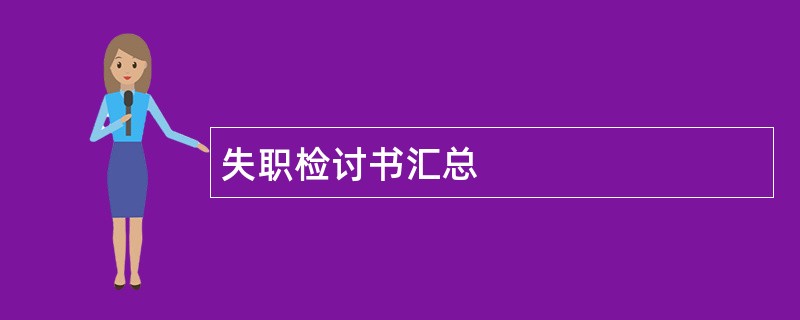 失职检讨书汇总